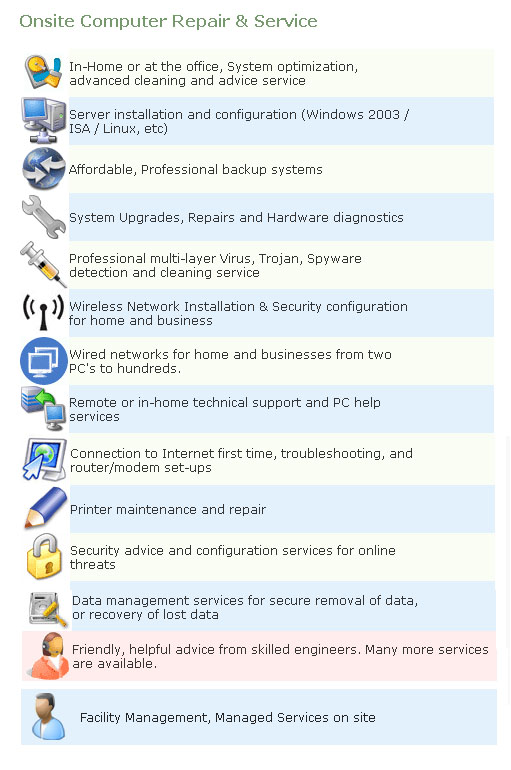 Onsite Computer Repair & Service

In-Home or at the office, System optimization, advanced cleaning and advice service

Server installation and configuration (Windows 2003 / ISA / Linux, etc)

Affordable, Professional backup systems

System Upgrades, Repairs and Hardware diagnostics

Professional multi-layer Virus, Trojan, Spyware detection and cleaning service

Wireless Network Installation & Security configuration for home and business

Wired networks for home and businesses from two PC's to hundreds.

Remote or in-home technical support and PC help services

Connection to Internet first time, troubleshooting, and router/modem set-ups

Printer maintenance and repair

Security advice and configuration services for online threats

Data management services for secure removal of data, or recovery of lost data

Friendly, helpful advice from skilled engineers. Many more services are available.

Facility Management, Managed Services on site